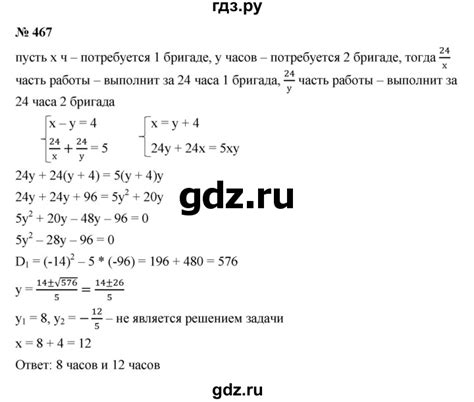 гдз.ру

№ 467

пусть x ч – потребуется 1 бригаде, y часов – потребуется 2 бригаде, тогда $\frac{24}{x}$ часть работы – выполнит за 24 часа 1 бригада, $\frac{24}{y}$ часть работы – выполнит за 24 часа 2 бригада

$\begin{cases} x - y = 4 \\ \frac{24}{x} + \frac{24}{y} = 5 \end{cases}$ $\begin{cases} x = y + 4 \\ 24y + 24x = 5xy \end{cases}$

$24y + 24(y + 4) = 5(y + 4)y$

$24y + 24y + 96 = 5y^2 + 20y$

gdz.ru

$5y^2 + 20y - 48y - 96 = 0$

$5y^2 - 28y - 96 = 0$

$D_1 = (-14)^2 - 5 * (-96) = 196 + 480 = 576$

$y = \frac{14 \pm \sqrt{576}}{5} = \frac{14 \pm 26}{5}$

$y_1 = 8$, $y_2 = -\frac{12}{5}$ – не является решением задачи

$x = 8 + 4 = 12$

Ответ: 8 часов и 12 часов

gdz.ru